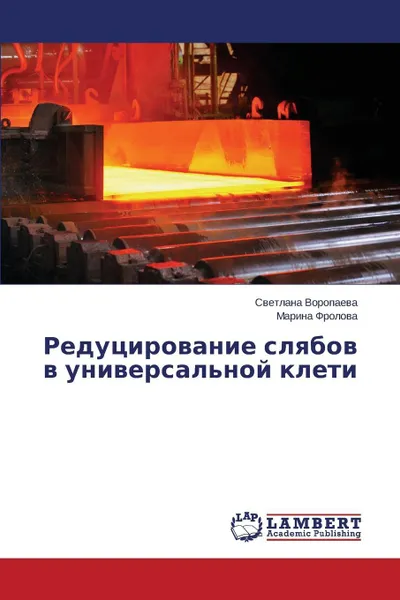 Светлана Воропаева
Марина Фролова

Редуцирование слябов в универсальной клети

LAP
LAMBERT
Academic Publishing